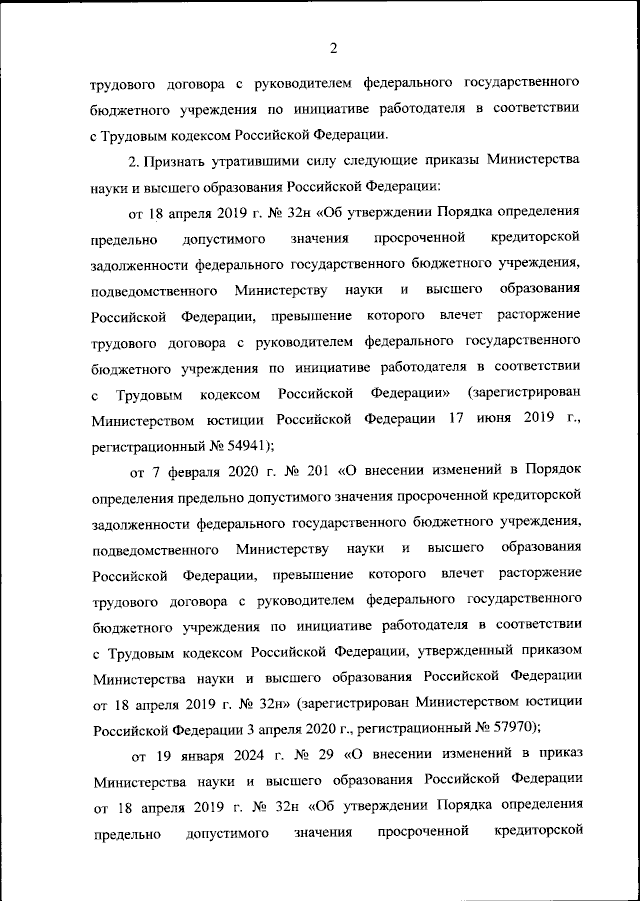 2

трудового договора с руководителем федерального государственного бюджетного учреждения по инициативе работодателя в соответствии с Трудовым кодексом Российской Федерации.

2. Признать утратившими силу следующие приказы Министерства науки и высшего образования Российской Федерации:

от 18 апреля 2019 г. № 32н «Об утверждении Порядка определения предельно допустимого значения просроченной кредиторской задолженности федерального государственного бюджетного учреждения, подведомственного Министерству науки и высшего образования Российской Федерации, превышение которого влечет расторжение трудового договора с руководителем федерального государственного бюджетного учреждения по инициативе работодателя в соответствии с Трудовым кодексом Российской Федерации» (зарегистрирован Министерством юстиции Российской Федерации 17 июня 2019 г., регистрационный № 54941);

от 7 февраля 2020 г. № 201 «О внесении изменений в Порядок определения предельно допустимого значения просроченной кредиторской задолженности федерального государственного бюджетного учреждения, подведомственного Министерству науки и высшего образования Российской Федерации, превышение которого влечет расторжение трудового договора с руководителем федерального государственного бюджетного учреждения по инициативе работодателя в соответствии с Трудовым кодексом Российской Федерации, утвержденный приказом Министерства науки и высшего образования Российской Федерации от 18 апреля 2019 г. № 32н» (зарегистрирован Министерством юстиции Российской Федерации 3 апреля 2020 г., регистрационный № 57970);

от 19 января 2024 г. № 29 «О внесении изменений в приказ Министерства науки и высшего образования Российской Федерации от 18 апреля 2019 г. № 32н «Об утверждении Порядка определения предельно допустимого значения просроченной кредиторской